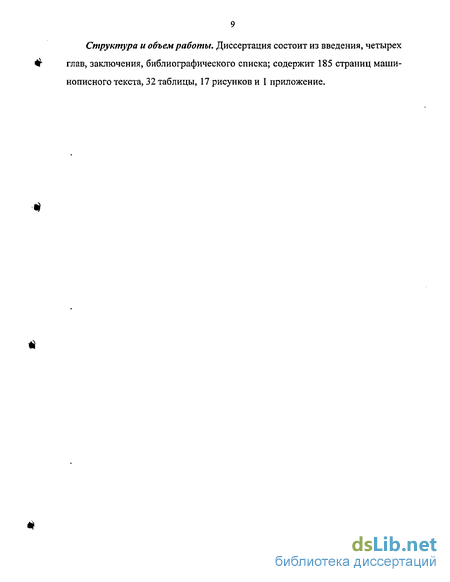 9

Структура и объем работы. Диссертация состоит из введения, четырех глав, заключения, библиографического списка; содержит 185 страниц машинописного текста, 32 таблицы, 17 рисунков и 1 приложение.

dsLib.net
библиотека диссертаций